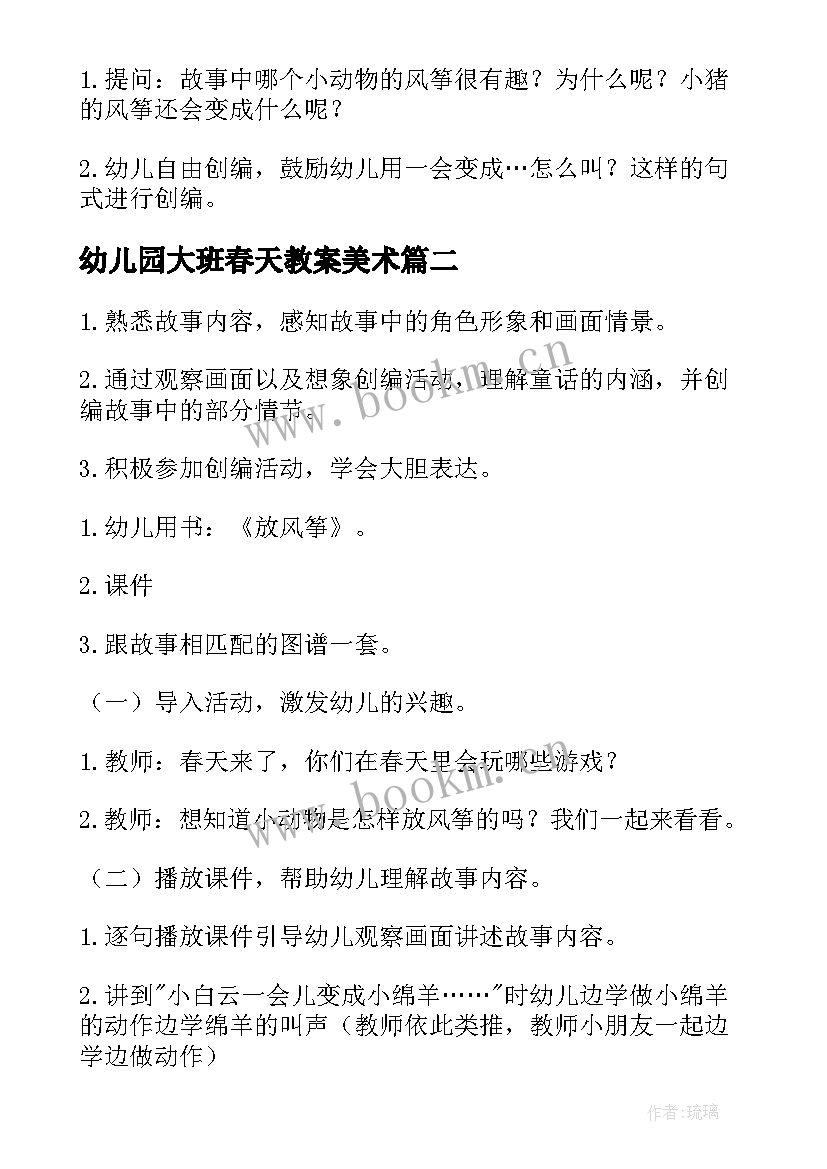 1.提问：故事中哪个小动物的风筝很有趣？为什么呢？小猪的风筝还会变成什么呢？

2.幼儿自由创编，鼓励幼儿用一会变成…怎么叫？这样的句式进行创编。

幼儿园大班春天教案美术篇二

1.熟悉故事内容，感知故事中的角色形象和画面情景。

2.通过观察画面以及想象创编活动，理解童话的内涵，并创编故事中的部分情节。

3.积极参加创编活动，学会大胆表达。

1.幼儿用书：《放风筝》。

2.课件

3.跟故事相匹配的图谱一套。

（一）导入活动，激发幼儿的兴趣。

1.教师：春天来了，你们在春天里会玩哪些游戏？

2.教师：想知道小动物是怎样放风筝的吗？我们一起来看看。

（二）播放课件，帮助幼儿理解故事内容。

1.逐句播放课件引导幼儿观察画面讲述故事内容。

2.讲到"小白云一会儿变成小绵羊……"时幼儿边学做小绵羊的动作边学绵羊的叫声（教师依此类推，教师小朋友一起边学边做动作）

www.bookm.cn

作者:琉璃